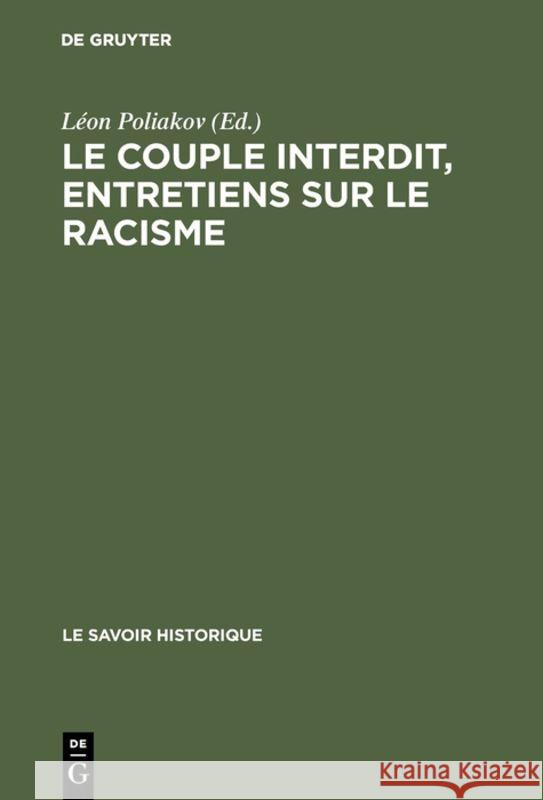 DE GRUYTER

Léon Poliakov (Ed.)

LE COUPLE INTERDIT, ENTRETIENS SUR LE RACISME

LE SAVOIR HISTORIQUE

DE
G